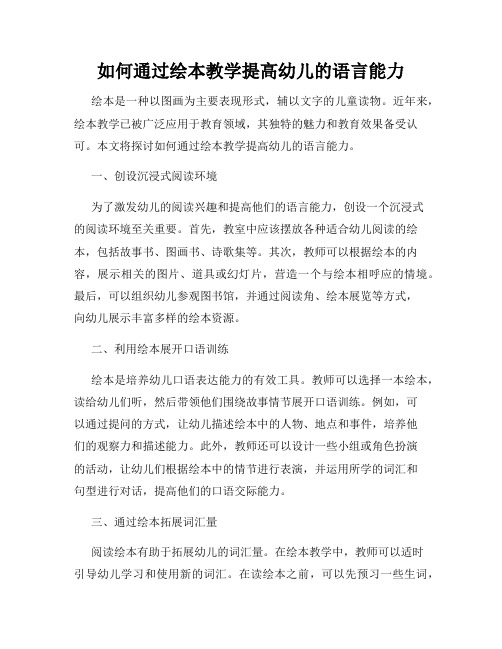 如何通过绘本教学提高幼儿的语言能力

绘本是一种以图画为主要表现形式，辅以文字的儿童读物。近年来，绘本教学已被广泛应用于教育领域，其独特的魅力和教育效果备受认可。本文将探讨如何通过绘本教学提高幼儿的语言能力。

一、创设沉浸式阅读环境

为了激发幼儿的阅读兴趣和提高他们的语言能力，创设一个沉浸式的阅读环境至关重要。首先，教室中应该摆放各种适合幼儿阅读的绘本，包括故事书、图画书、诗歌集等。其次，教师可以根据绘本的内容，展示相关的图片、道具或幻灯片，营造一个与绘本相呼应的情境。最后，可以组织幼儿参观图书馆，并通过阅读角、绘本展览等方式，向幼儿展示丰富多样的绘本资源。

二、利用绘本展开口语训练

绘本是培养幼儿口语表达能力的有效工具。教师可以选择一本绘本，读给幼儿们听，然后带领他们围绕故事情节展开口语训练。例如，可以通过提问的方式，让幼儿描述绘本中的人物、地点和事件，培养他们的观察力和描述能力。此外，教师还可以设计一些小组或角色扮演的活动，让幼儿们根据绘本中的情节进行表演，并运用所学的词汇和句型进行对话，提高他们的口语交际能力。

三、通过绘本拓展词汇量

阅读绘本有助于拓展幼儿的词汇量。在绘本教学中，教师可以适时引导幼儿学习和使用新的词汇。在读绘本之前，可以先预习一些生词，